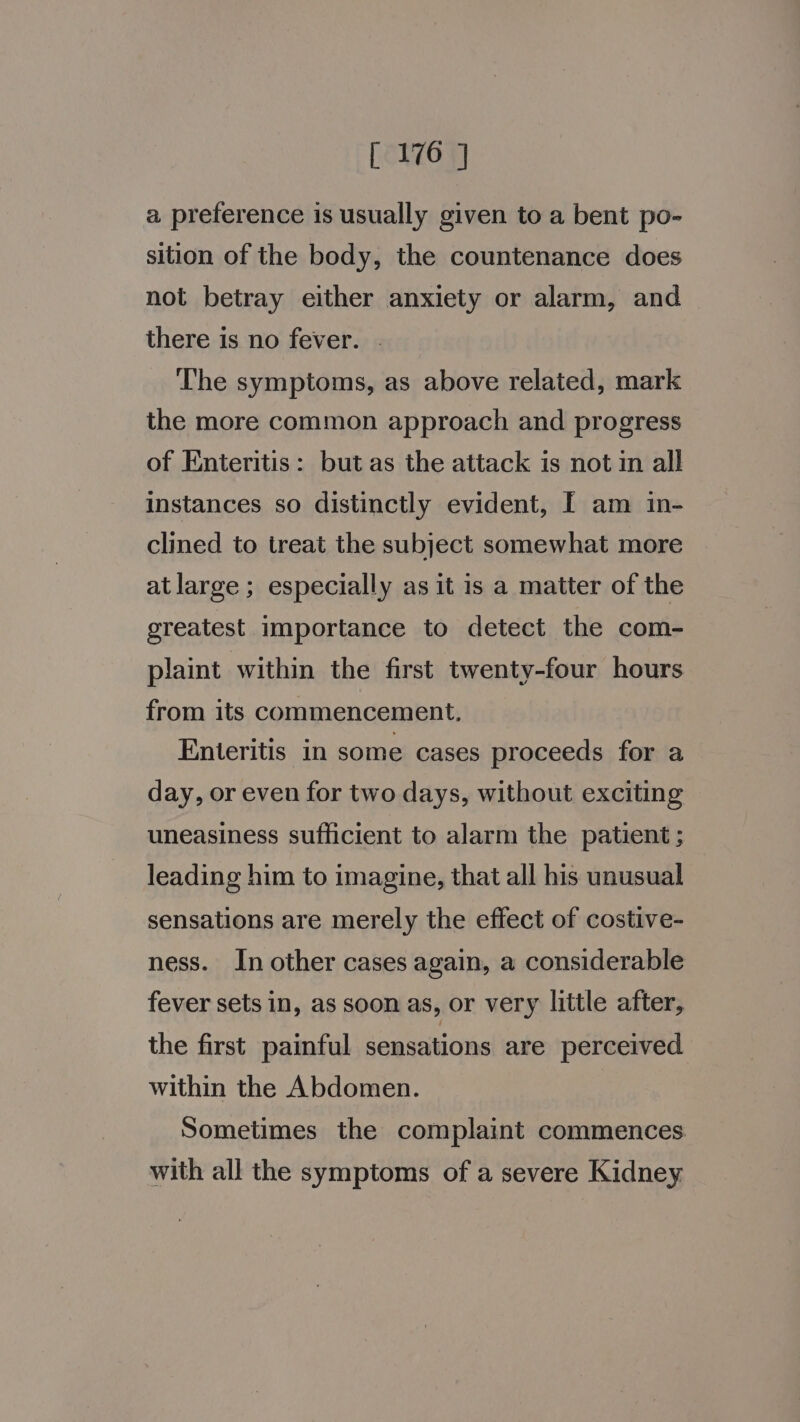 [ 176 ]

a preference is usually given to a bent position of the body, the countenance does not betray either anxiety or alarm, and there is no fever.

The symptoms, as above related, mark the more common approach and progress of Enteritis: but as the attack is not in all instances so distinctly evident, I am inclined to treat the subject somewhat more at large; especially as it is a matter of the greatest importance to detect the complaint within the first twenty-four hours from its commencement.

Enteritis in some cases proceeds for a day, or even for two days, without exciting uneasiness sufficient to alarm the patient; leading him to imagine, that all his unusual sensations are merely the effect of costiveness. In other cases again, a considerable fever sets in, as soon as, or very little after, the first painful sensations are perceived within the Abdomen.

Sometimes the complaint commences with all the symptoms of a severe Kidney